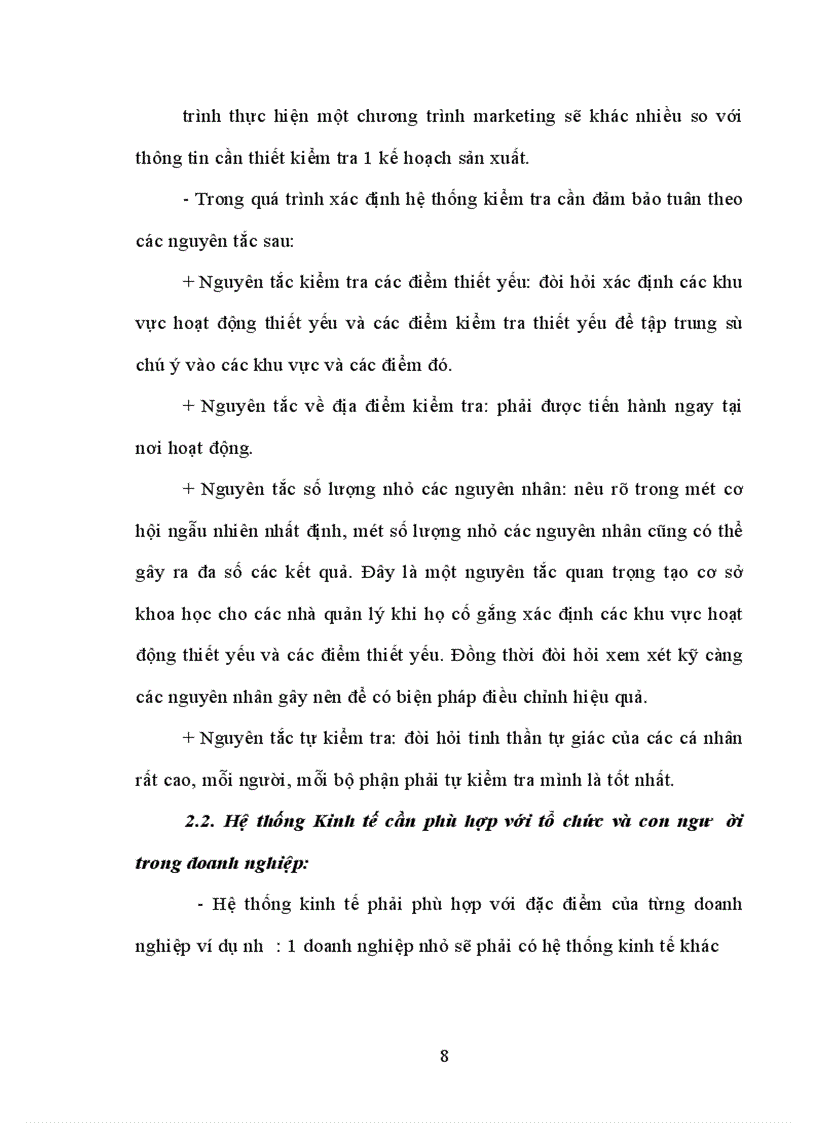 trình thực hiện một chương trình marketing sẽ khác nhiều so với thông tin cần thiết kiểm tra 1 kế hoạch sản xuất.

- Trong quá trình xác định hệ thống kiểm tra cần đảm bảo tuân theo các nguyên tắc sau:

+ Nguyên tắc kiểm tra các điểm thiết yếu: đòi hỏi xác định các khu vực hoạt động thiết yếu và các điểm kiểm tra thiết yếu để tập trung sù chú ý vào các khu vực và các điểm đó.

+ Nguyên tắc về địa điểm kiểm tra: phải được tiến hành ngay tại nơi hoạt động.

+ Nguyên tắc số lượng nhỏ các nguyên nhân: nêu rõ trong mét cơ hội ngẫu nhiên nhất định, mét số lượng nhỏ các nguyên nhân cũng có thể gây ra đa số các kết quả. Đây là một nguyên tắc quan trọng tạo cơ sở khoa học cho các nhà quản lý khi họ cố gắng xác định các khu vực hoạt động thiết yếu và các điểm thiết yếu. Đồng thời đòi hỏi xem xét kỹ càng các nguyên nhân gây nên để có biện pháp điều chỉnh hiệu quả.

+ Nguyên tắc tự kiểm tra: đòi hỏi tinh thần tự giác của các cá nhân rất cao, mỗi người, mỗi bộ phận phải tự kiểm tra mình là tốt nhất.

2.2. Hệ thống Kinh tế cần phù hợp với tổ chức và con ngư ời trong doanh nghiệp:

- Hệ thống kinh tế phải phù hợp với đặc điểm của từng doanh nghiệp ví dụ nh : 1 doanh nghiệp nhỏ sẽ phải có hệ thống kinh tế khác

8